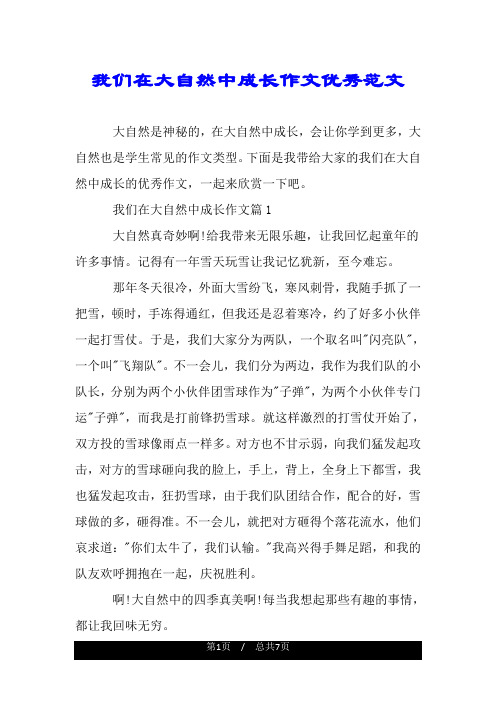 我们在大自然中成长作文优秀范文

大自然是神秘的，在大自然中成长，会让你学到更多，大自然也是学生常见的作文类型。下面是我带给大家的我们在大自然中成长的优秀作文，一起来欣赏一下吧。

我们在大自然中成长作文篇1

大自然真奇妙啊!给我带来无限乐趣，让我回忆起童年的许多事情。记得有一年雪天玩雪让我记忆犹新，至今难忘。

那年冬天很冷，外面大雪纷飞，寒风刺骨，我随手抓了一把雪，顿时，手冻得通红，但我还是忍着寒冷，约了好多小伙伴一起打雪仗。于是，我们大家分为两队，一个取名叫"闪亮队"，一个叫"飞翔队"。不一会儿，我们分为两边，我作为我们队的小队长，分别为两个小伙伴团雪球作为"子弹"，为两个小伙伴专门运"子弹"，而我是打前锋扔雪球。就这样激烈的打雪仗开始了，双方投的雪球像雨点一样多。对方也不甘示弱，向我们猛发起攻击，对方的雪球砸向我的脸上，手上，背上，全身上下都雪，我也猛发起攻击，狂扔雪球，由于我们队团结合作，配合的好，雪球做的多，砸得准。不一会儿，就把对方砸得个落花流水，他们哀求道："你们太牛了，我们认输。"我高兴得手舞足蹈，和我的队友欢呼拥抱在一起，庆祝胜利。

啊!大自然中的四季真美啊!每当我想起那些有趣的事情，都让我回味无穷。

第1页 / 总共7页